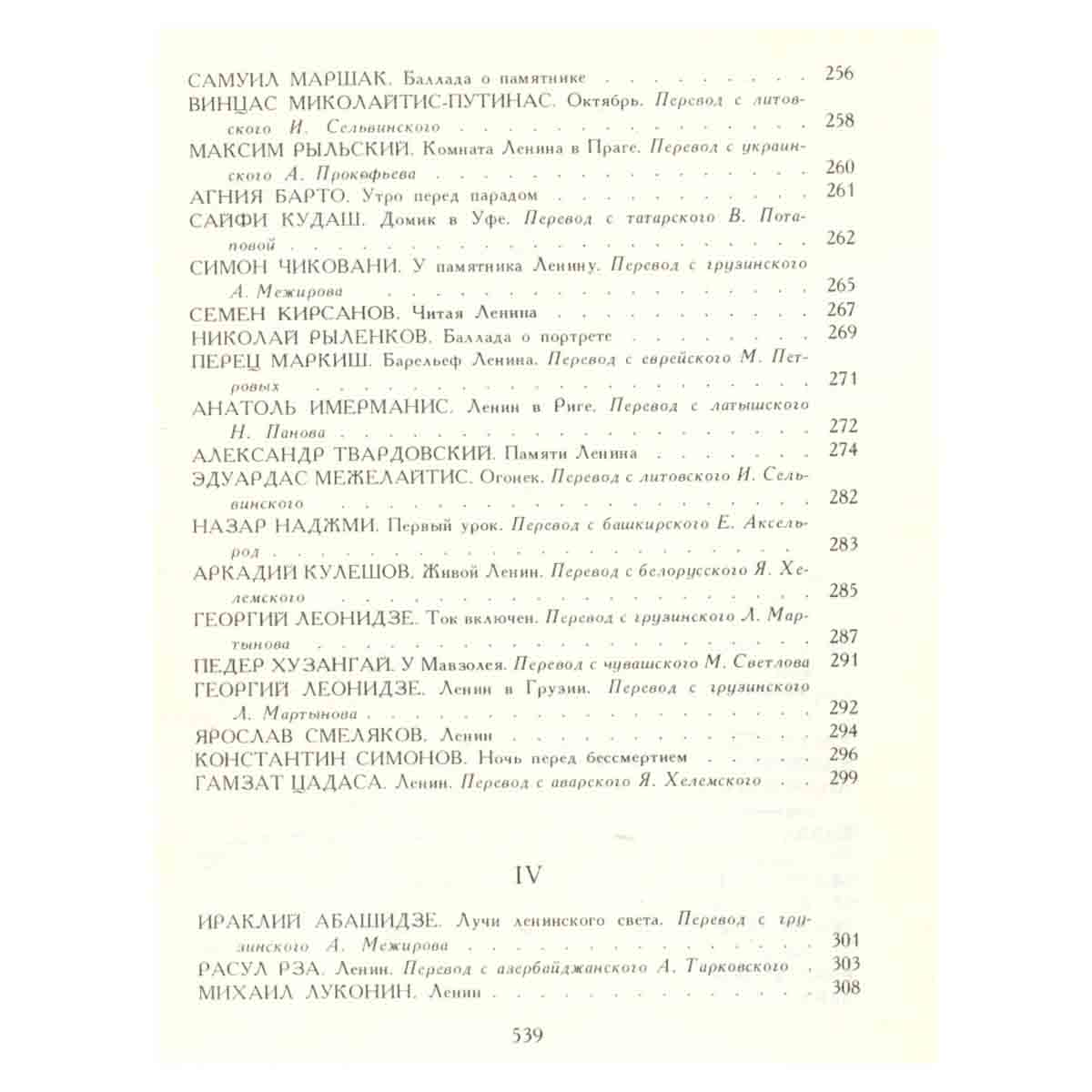 САМУИЛ МАРШАК. Баллада о памятнике 256
ВИНЦАС МИКОЛАЙТИС-ПУТИНАС. Октябрь. Перевод с литовского И. Сельвинского 258
МАКСИМ РЫЛЬСКИЙ. Комната Ленина в Праге. Перевод с украинского А. Прокофьева 260
АГНИЯ БАРТО. Утро перед парадом 261
САЙФИ КУДАШ. Домик в Уфе. Перевод с татарского В. Потаповой 262
СИМОН ЧИКОВАНИ. У памятника Ленину. Перевод с грузинского А. Межирова 265
СЕМЕН КИРСАНОВ. Читая Ленина 267
НИКОЛАЙ РЫЛЕНКОВ. Баллада о портрете 269
ПЕРЕЦ МАРКИШ. Барельеф Ленина. Перевод с еврейского М. Петровых 271
АНАТОЛЬ ИМЕРМАНИС. Ленин в Риге. Перевод с латышского Н. Панова 272
АЛЕКСАНДР ТВАРДОВСКИЙ. Памяти Ленина 274
ЭДУАРДАС МЕЖЕЛАЙТИС. Огонек. Перевод с литовского И. Сельвинского 282
НАЗАР НАДЖМИ. Первый урок. Перевод с башкирского Е. Аксельрод 283
АРКАДИЙ КУЛЕШОВ. Живой Ленин. Перевод с белорусского Я. Хелемского 285
ГЕОРГИЙ ЛЕОНИДЗЕ. Ток включен. Перевод с грузинского Л. Мартынова 287
ПЕДЕР ХУЗАНГАЙ. У Мавзолея. Перевод с чувашского М. Светлова 291
ГЕОРГИЙ ЛЕОНИДЗЕ. Ленин в Грузии. Перевод с грузинского Л. Мартынова 292
ЯРОСЛАВ СМЕЛЯКОВ. Ленин 294
КОНСТАНТИН СИМОНОВ. Ночь перед бессмертием 296
ГАМЗАТ ЦАДАСА. Ленин. Перевод с аварского Я. Хелемского 299

IV

ИРАКЛИЙ АБАШИДЗЕ. Лучи ленинского света. Перевод с грузинского А. Межирова 301
РАСУЛ РЗА. Ленин. Перевод с азербайджанского А. Тарковского 303
МИХАИЛ ЛУКОНИН. Ленин 308

539